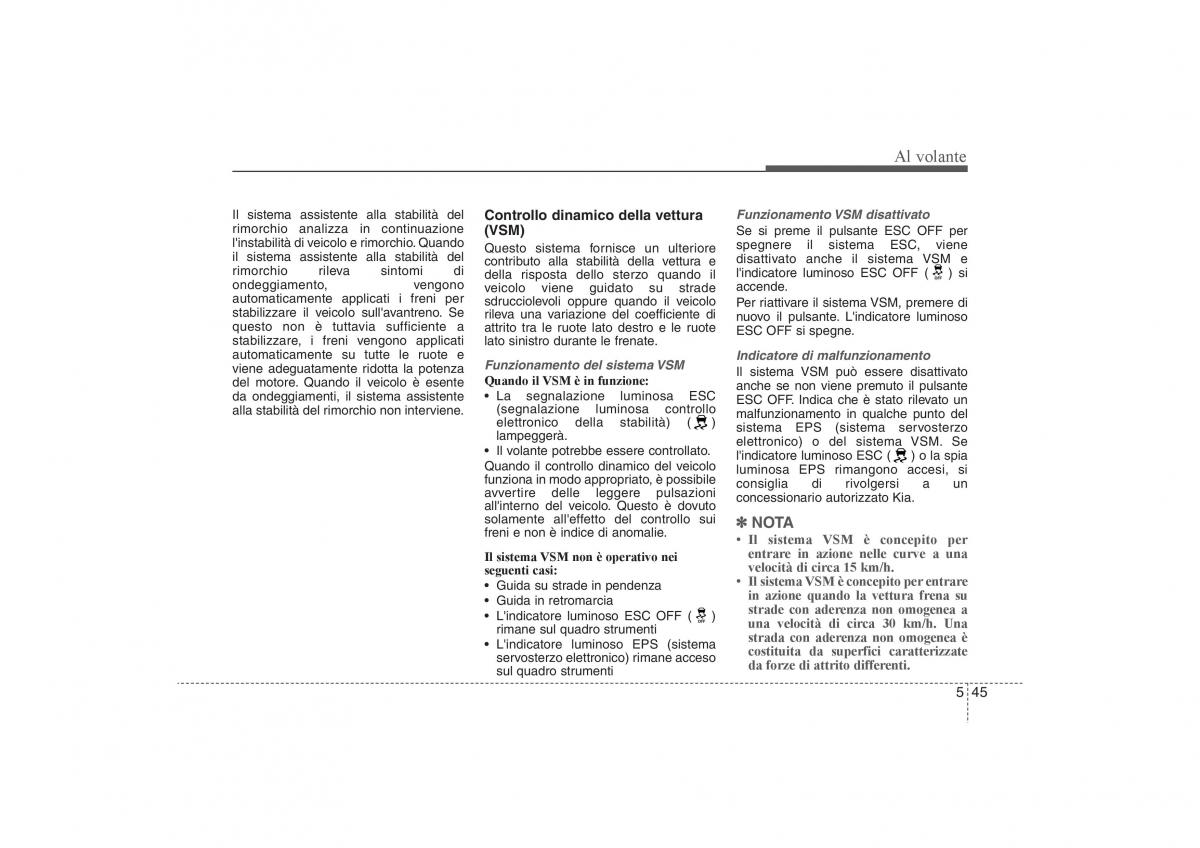 Al volante

Il sistema assistente alla stabilità del rimorchio analizza in continuazione l'instabilità di veicolo e rimorchio. Quando il sistema assistente alla stabilità del rimorchio rileva sintomi di ondeggiamento, vengono automaticamente applicati i freni per stabilizzare il veicolo sull'avantreno. Se questo non è tuttavia sufficiente a stabilizzare, i freni vengono applicati automaticamente su tutte le ruote e viene adeguatamente ridotta la potenza del motore. Quando il veicolo è esente da ondeggiamenti, il sistema assistente alla stabilità del rimorchio non interviene.

Controllo dinamico della vettura (VSM)

Questo sistema fornisce un ulteriore contributo alla stabilità della vettura e della risposta dello sterzo quando il veicolo viene guidato su strade sdrucciolevoli oppure quando il veicolo rileva una variazione del coefficiente di attrito tra le ruote lato destro e le ruote lato sinistro durante le frenate.

Funzionamento del sistema VSM

Quando il VSM è in funzione:
• La segnalazione luminosa ESC (segnalazione luminosa controllo elettronico della stabilità) ( ) lampeggerà.
• Il volante potrebbe essere controllato.

Quando il controllo dinamico del veicolo funziona in modo appropriato, è possibile avvertire delle leggere pulsazioni all'interno del veicolo. Questo è dovuto solamente all'effetto del controllo sui freni e non è indice di anomalie.

Il sistema VSM non è operativo nei seguenti casi:
• Guida su strade in pendenza
• Guida in retromarcia
• L'indicatore luminoso ESC OFF ( ) rimane sul quadro strumenti
• L'indicatore luminoso EPS (sistema servosterzo elettronico) rimane acceso sul quadro strumenti

Funzionamento VSM disattivato

Se si preme il pulsante ESC OFF per spegnere il sistema ESC, viene disattivato anche il sistema VSM e l'indicatore luminoso ESC OFF ( ) si accende.

Per riattivare il sistema VSM, premere di nuovo il pulsante. L'indicatore luminoso ESC OFF si spegne.

Indicatore di malfunzionamento

Il sistema VSM può essere disattivato anche se non viene premuto il pulsante ESC OFF. Indica che è stato rilevato un malfunzionamento in qualche punto del sistema EPS (sistema servosterzo elettronico) o del sistema VSM. Se l'indicatore luminoso ESC ( ) o la spia luminosa EPS rimangono accesi, si consiglia di rivolgersi a un concessionario autorizzato Kia.

✽ NOTA
• Il sistema VSM è concepito per entrare in azione nelle curve a una velocità di circa 15 km/h.
• Il sistema VSM è concepito per entrare in azione quando la vettura frena su strade con aderenza non omogenea a una velocità di circa 30 km/h. Una strada con aderenza non omogenea è costituita da superfici caratterizzate da forze di attrito differenti.

5 45